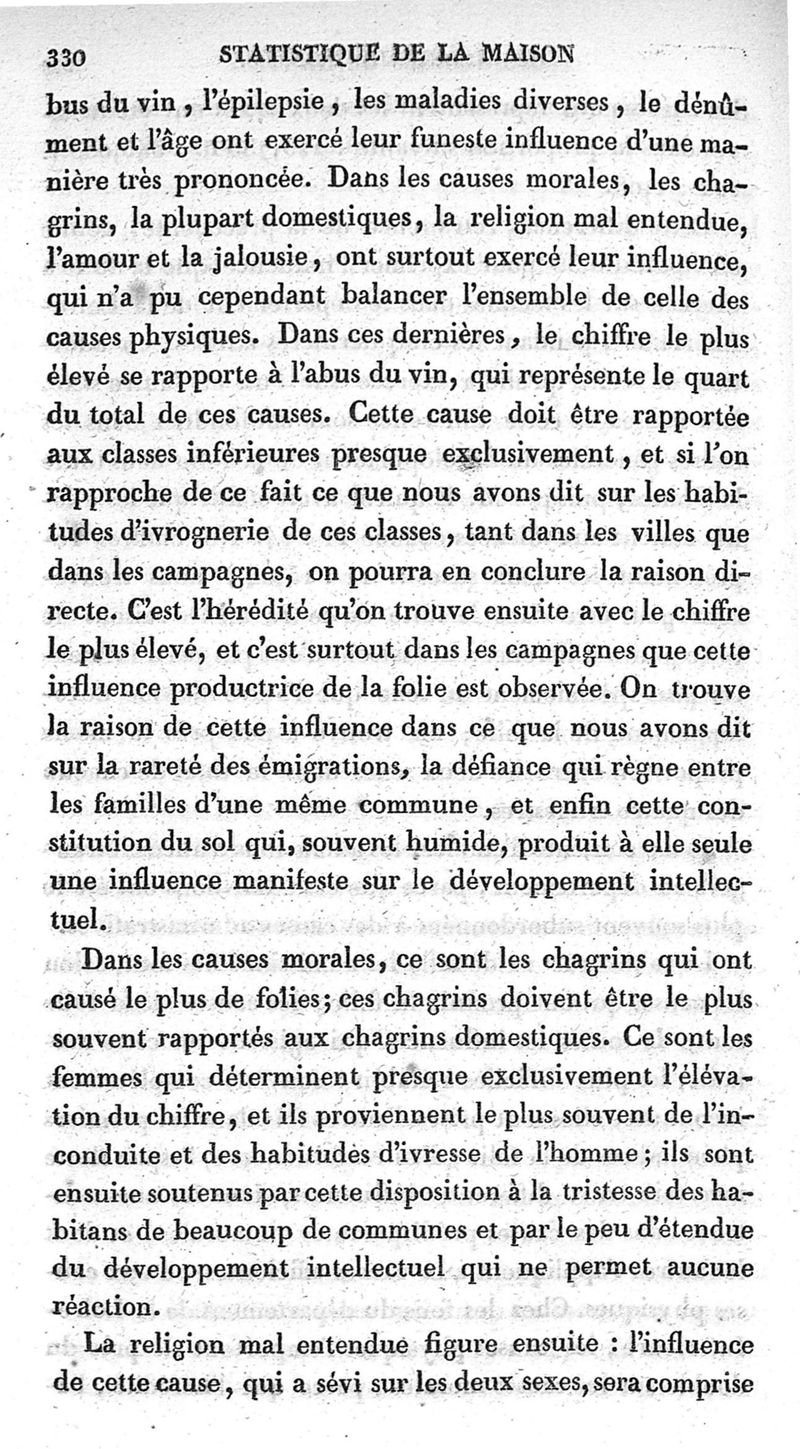 330 STATISTIQUE DE LA MAISON

bus du vin, l'épilepsie, les maladies diverses, le dénûment et l'âge ont exercé leur funeste influence d'une manière très prononcée. Dans les causes morales, les chagrins, la plupart domestiques, la religion mal entendue, l'amour et la jalousie, ont surtout exercé leur influence, qui n'a pu cependant balancer l'ensemble de celle des causes physiques. Dans ces dernières, le chiffre le plus élevé se rapporte à l'abus du vin, qui représente le quart du total de ces causes. Cette cause doit être rapportée aux classes inférieures presque exclusivement, et si l'on rapproche de ce fait ce que nous avons dit sur les habitudes d'ivrognerie de ces classes, tant dans les villes que dans les campagnes, on pourra en conclure la raison directe. C'est l'hérédité qu'on trouve ensuite avec le chiffre le plus élevé, et c'est surtout dans les campagnes que cette influence productrice de la folie est observée. On trouve la raison de cette influence dans ce que nous avons dit sur la rareté des émigrations, la défiance qui règne entre les familles d'une même commune, et enfin cette constitution du sol qui, souvent humide, produit à elle seule une influence manifeste sur le développement intellectuel.

Dans les causes morales, ce sont les chagrins qui ont causé le plus de folies; ces chagrins doivent être le plus souvent rapportés aux chagrins domestiques. Ce sont les femmes qui déterminent presque exclusivement l'élévation du chiffre, et ils proviennent le plus souvent de l'inconduite et des habitudes d'ivresse de l'homme; ils sont ensuite soutenus par cette disposition à la tristesse des habitans de beaucoup de communes et par le peu d'étendue du développement intellectuel qui ne permet aucune réaction.

La religion mal entendue figure ensuite : l'influence de cette cause, qui a sévi sur les deux sexes, sera comprise